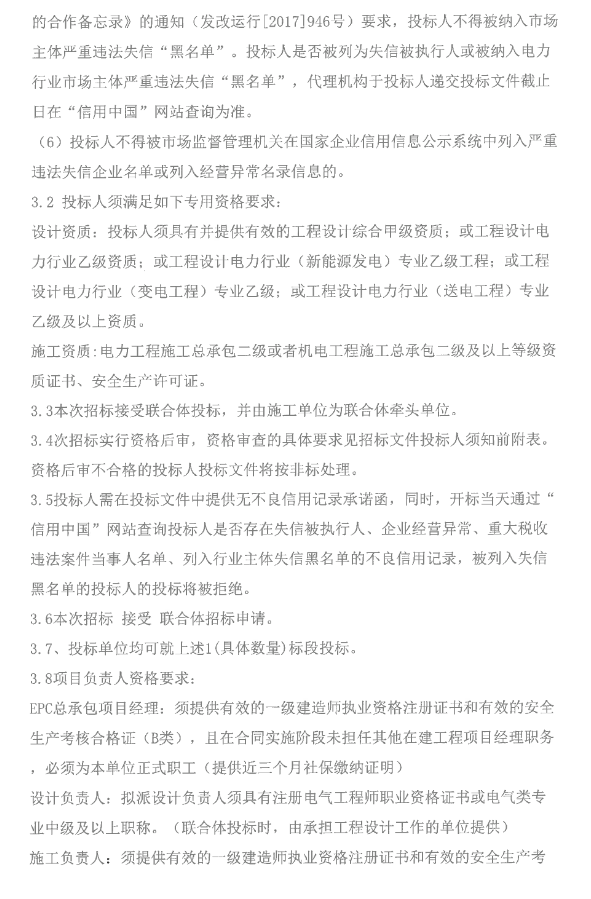 的合作备忘录》的通知（发改运行[2017]946号）要求，投标人不得被纳入市场主体严重违法失信“黑名单”。投标人是否被列为失信被执行人或被纳入电力行业市场主体严重违法失信“黑名单”，代理机构于投标人递交投标文件截止日在“信用中国”网站查询为准。

（6）投标人不得被市场监督管理机关在国家企业信用信息公示系统中列入严重违法失信企业名单或列入经营异常名录信息的。

3.2 投标人须满足如下专用资格要求：

设计资质：投标人须具有并提供有效的工程设计综合甲级资质；或工程设计电力行业乙级资质；或工程设计电力行业（新能源发电）专业乙级工程；或工程设计电力行业（变电工程）专业乙级；或工程设计电力行业（送电工程）专业乙级及以上资质。

施工资质：电力工程施工总承包二级或者机电工程施工总承包二级及以上等级资质证书、安全生产许可证。

3.3本次招标接受联合体投标，并由施工单位为联合体牵头单位。

3.4次招标实行资格后审，资格审查的具体要求见招标文件投标人须知前附表。资格后审不合格的投标人投标文件将按非标处理。

3.5投标人需在投标文件中提供无不良信用记录承诺函，同时，开标当天通过“信用中国”网站查询投标人是否存在失信被执行人、企业经营异常、重大税收违法案件当事人名单、列入行业主体失信黑名单的不良信用记录，被列入失信黑名单的投标人的投标将被拒绝。

3.6本次招标 接受 联合体招标申请。

3.7、投标单位均可就上述1(具体数量)标段投标。

3.8项目负责人资格要求：

EPC总承包项目经理：须提供有效的一级建造师执业资格注册证书和有效的安全生产考核合格证（B类），且在合同实施阶段未担任其他在建工程项目经理职务，必须为本单位正式职工（提供近三个月社保缴纳证明）

设计负责人：拟派设计负责人须具有注册电气工程师职业资格证书或电气类专业中级及以上职称。（联合体投标时，由承担工程设计工作的单位提供）

施工负责人：须提供有效的一级建造师执业资格注册证书和有效的安全生产考